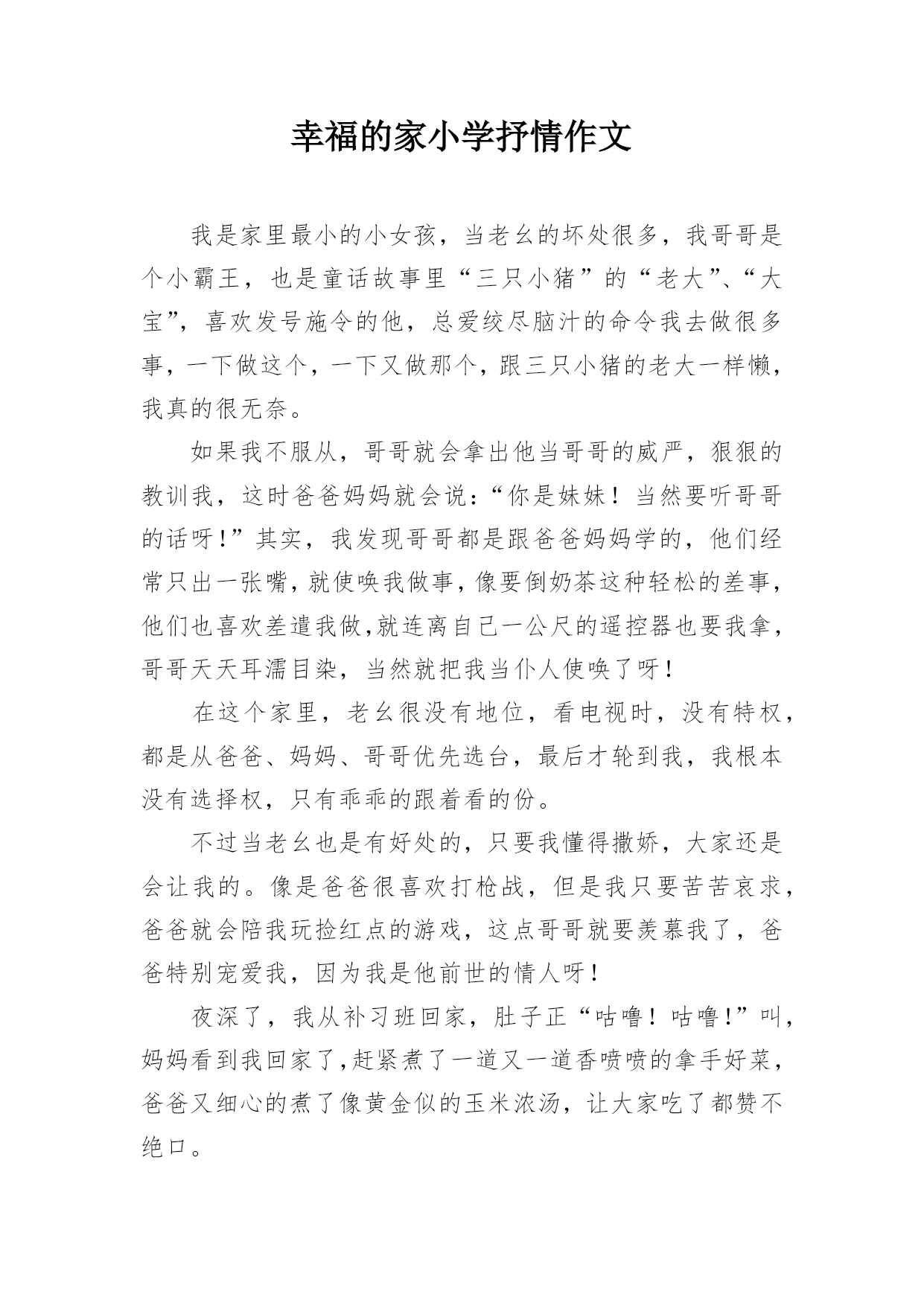 幸福的家小学抒情作文

我是家里最小的小女孩，当老幺的坏处很多，我哥哥是个小霸王，也是童话故事里“三只小猪”的“老大”、“大宝”，喜欢发号施令的他，总爱绞尽脑汁的命令我去做很多事，一下做这个，一下又做那个，跟三只小猪的老大一样懒，我真的很无奈。

如果我不服从，哥哥就会拿出他当哥哥的威严，狠狠的教训我，这时爸爸妈妈就会说：“你是妹妹！当然要听哥哥的话呀！”其实，我发现哥哥都是跟爸爸妈妈学的，他们经常只出一张嘴，就使唤我做事，像要倒奶茶这种轻松的差事，他们也喜欢差遣我做，就连离自己一公尺的遥控器也要我拿，哥哥天天耳濡目染，当然就把我当仆人使唤了呀！

在这个家里，老幺很没有地位，看电视时，没有特权，都是从爸爸、妈妈、哥哥优先选台，最后才轮到我，我根本没有选择权，只有乖乖的跟着看的份。

不过当老幺也是有好处的，只要我懂得撒娇，大家还是会让我的。像是爸爸很喜欢打枪战，但是我只要苦苦哀求，爸爸就会陪我玩捡红点的游戏，这点哥哥就要羡慕我了，爸爸特别宠爱我，因为我是他前世的情人呀！

夜深了，我从补习班回家，肚子正“咕噜！咕噜！”叫，妈妈看到我回家了，赶紧煮了一道又一道香喷喷的拿手好菜，爸爸又细心的煮了像黄金似的玉米浓汤，让大家吃了都赞不绝口。